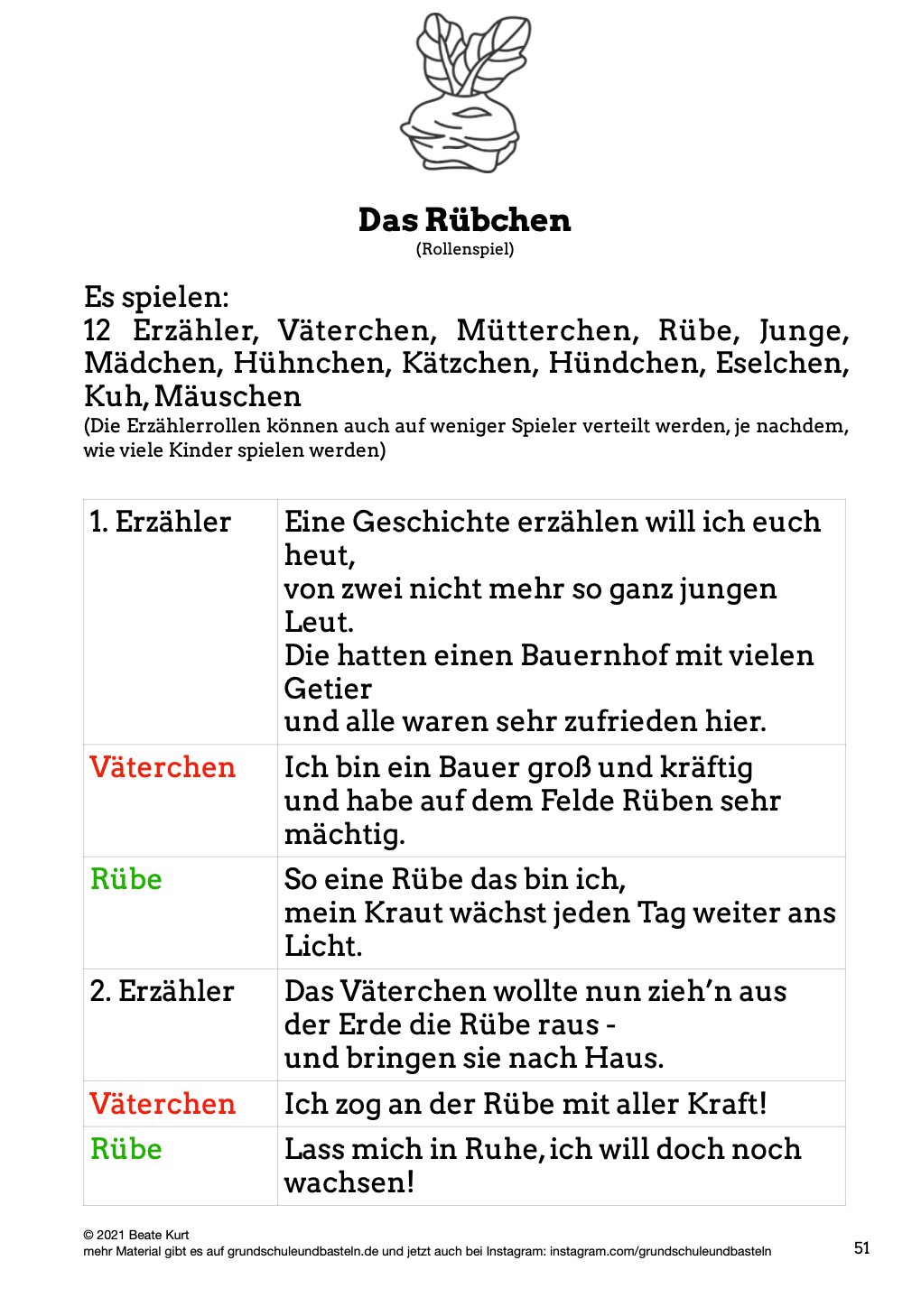 Das Rübchen
(Rollenspiel)

Es spielen:
12 Erzähler, Väterchen, Mütterchen, Rübe, Junge, Mädchen, Hühnchen, Kätzchen, Hündchen, Eselchen, Kuh, Mäuschen
(Die Erzählerrollen können auch auf weniger Spieler verteilt werden, je nachdem, wie viele Kinder spielen werden)

| | |
|---|---|
| 1. Erzähler | Eine Geschichte erzählen will ich euch heut, von zwei nicht mehr so ganz jungen Leut. Die hatten einen Bauernhof mit vielen Getier und alle waren sehr zufrieden hier. |
| Väterchen | Ich bin ein Bauer groß und kräftig und habe auf dem Felde Rüben sehr mächtig. |
| Rübe | So eine Rübe das bin ich, mein Kraut wächst jeden Tag weiter ans Licht. |
| 2. Erzähler | Das Väterchen wollte nun zieh'n aus der Erde die Rübe raus - und bringen sie nach Haus. |
| Väterchen | Ich zog an der Rübe mit aller Kraft! |
| Rübe | Lass mich in Ruhe, ich will doch noch wachsen! |

© 2021 Beate Kurt
mehr Material gibt es auf grundschuleundbasteln.de und jetzt auch bei Instagram: instagram.com/grundschuleundbasteln

51